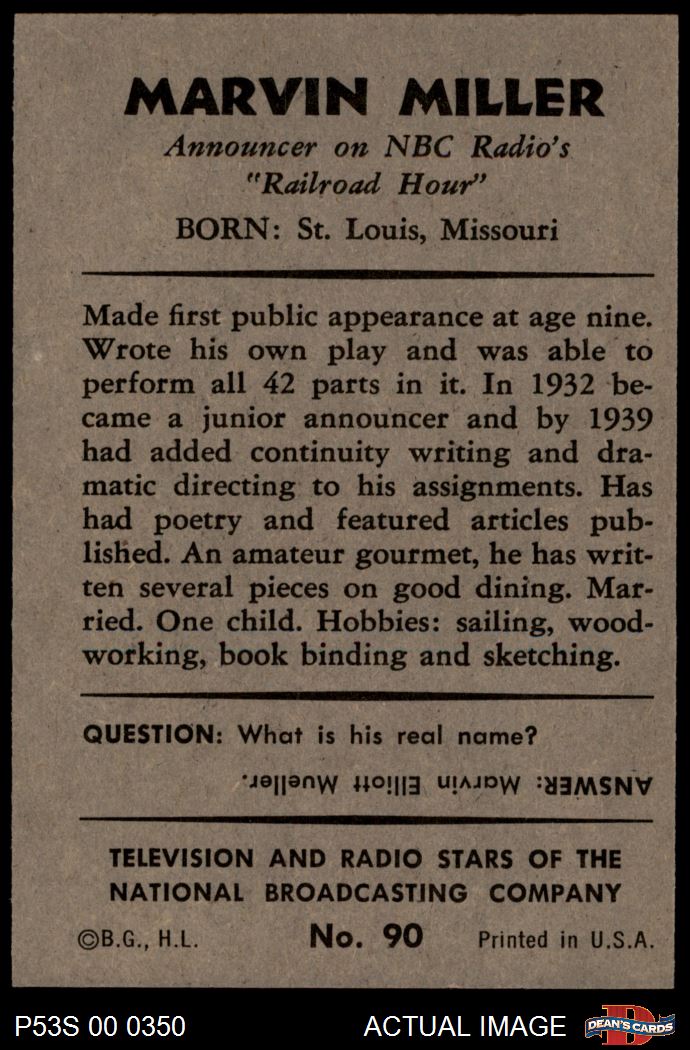 MARVIN MILLER

Announcer on NBC Radio's "Railroad Hour"

BORN: St. Louis, Missouri

Made first public appearance at age nine. Wrote his own play and was able to perform all 42 parts in it. In 1932 became a junior announcer and by 1939 had added continuity writing and dramatic directing to his assignments. Has had poetry and featured articles published. An amateur gourmet, he has written several pieces on good dining. Married. One child. Hobbies: sailing, woodworking, book binding and sketching.

QUESTION: What is his real name?

ANSWER: Marvin Elliott Mueller.

TELEVISION AND RADIO STARS OF THE NATIONAL BROADCASTING COMPANY

©B.G., H.L.

No. 90

Printed in U.S.A.

P53S 00 0350

ACTUAL IMAGE

DEAN'S CARDS